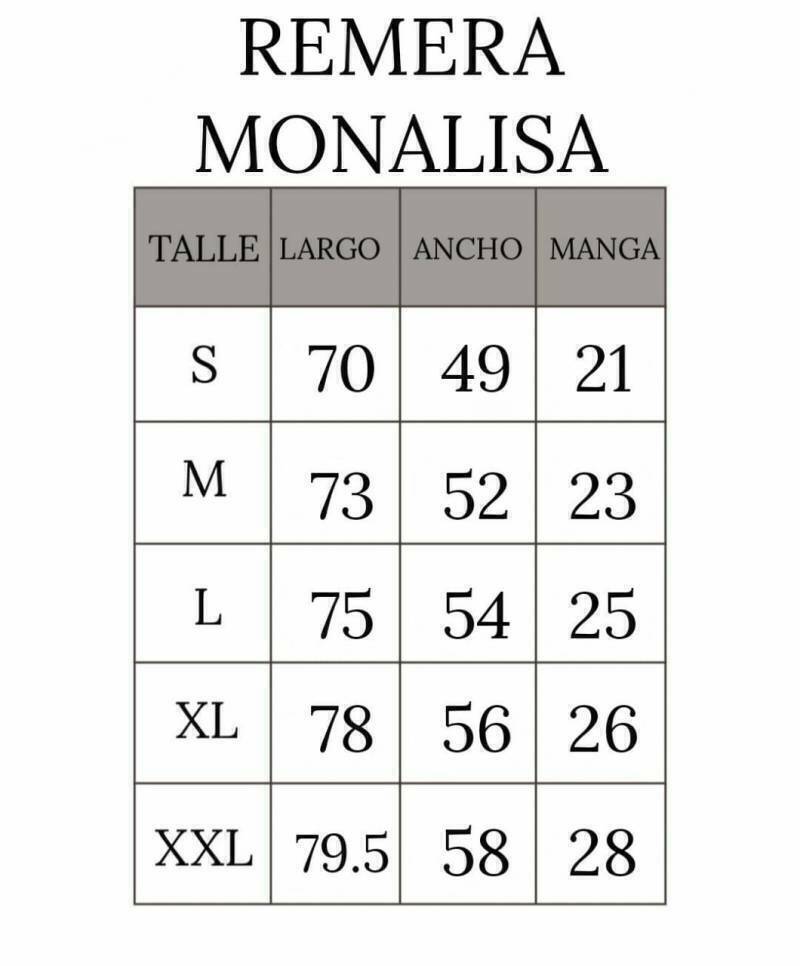 REMERA
MONALISA

| TALLE | LARGO | ANCHO | MANGA |
|---|---|---|---|
| S | 70 | 49 | 21 |
| M | 73 | 52 | 23 |
| L | 75 | 54 | 25 |
| XL | 78 | 56 | 26 |
| XXL | 79.5 | 58 | 28 |